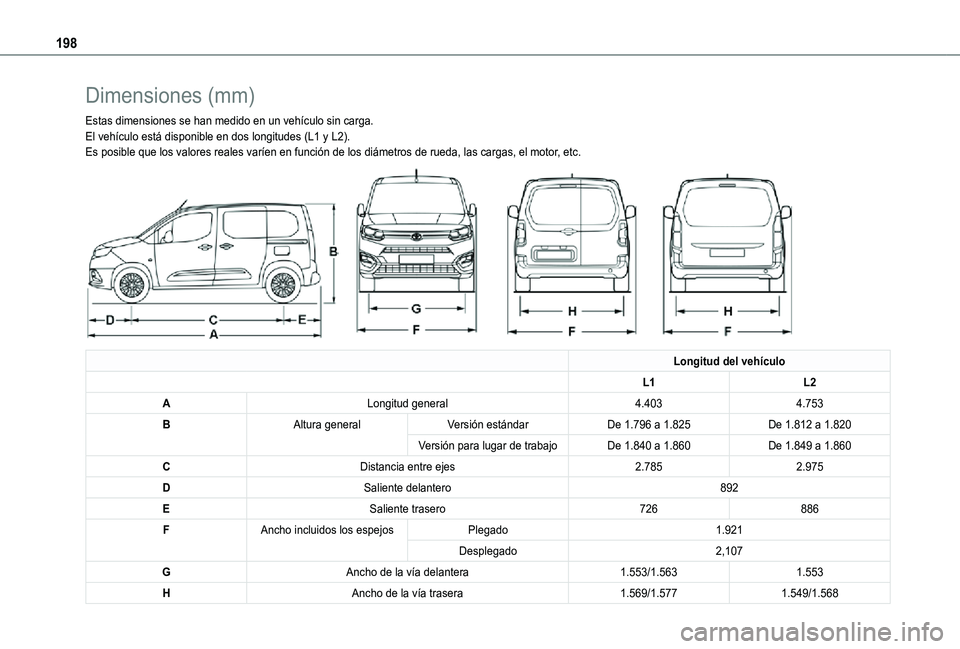 198

Dimensiones (mm)

Estas dimensiones se han medido en un vehículo sin carga.
El vehículo está disponible en dos longitudes (L1 y L2).
Es posible que los valores reales varíen en función de los diámetros de rueda, las cargas, el motor, etc.

B
D C E
A
G
F
H
F
H
F

| | | | Longitud del vehículo | |
|---|---|---|---|---|
| | | | L1 | L2 |
| A | Longitud general | | 4.403 | 4.753 |
| B | Altura general | Versión estándar | De 1.796 a 1.825 | De 1.812 a 1.820 |
| | | Versión para lugar de trabajo | De 1.840 a 1.860 | De 1.849 a 1.860 |
| C | Distancia entre ejes | | 2.785 | 2.975 |
| D | Saliente delantero | | 892 | |
| E | Saliente trasero | | 726 | 886 |
| F | Ancho incluidos los espejos | Plegado | 1.921 | |
| | | Desplegado | 2,107 | |
| G | Ancho de la vía delantera | | 1.553/1.563 | 1.553 |
| H | Ancho de la vía trasera | | 1.569/1.577 | 1.549/1.568 |

carmanualsonline.info